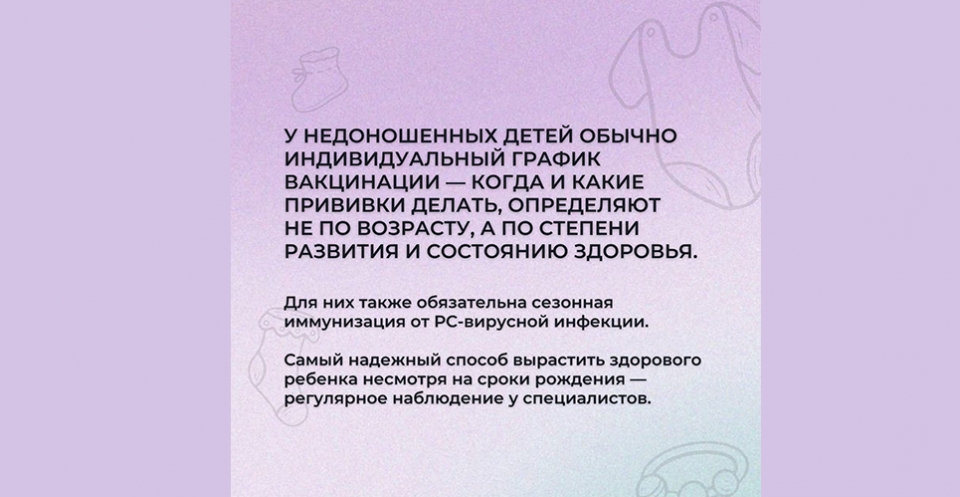 У НЕДОНОШЕННЫХ ДЕТЕЙ ОБЫЧНО ИНДИВИДУАЛЬНЫЙ ГРАФИК ВАКЦИНАЦИИ — КОГДА И КАКИЕ ПРИВИВКИ ДЕЛАТЬ, ОПРЕДЕЛЯЮТ НЕ ПО ВОЗРАСТУ, А ПО СТЕПЕНИ РАЗВИТИЯ И СОСТОЯНИЮ ЗДОРОВЬЯ.

Для них также обязательна сезонная иммунизация от РС-вирусной инфекции.

Самый надежный способ вырастить здорового ребенка несмотря на сроки рождения — регулярное наблюдение у специалистов.